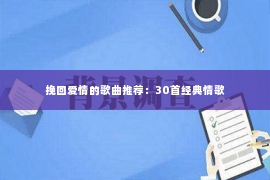 背景调查

挽回爱情的歌曲推荐：30首经典情歌